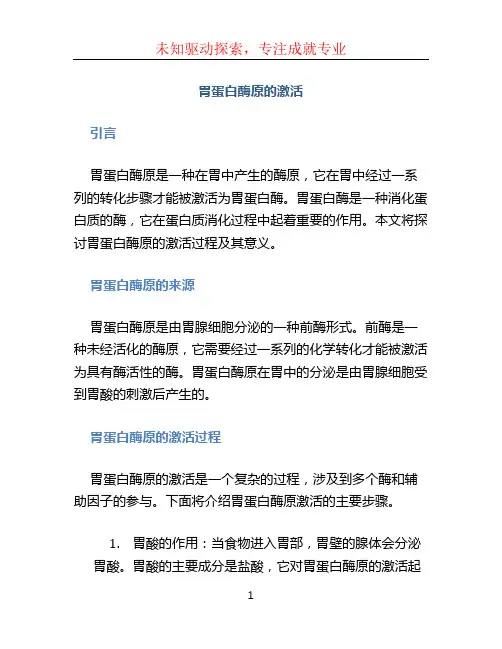 未知驱动探索，专注成就专业

胃蛋白酶原的激活

引言

胃蛋白酶原是一种在胃中产生的酶原，它在胃中经过一系列的转化步骤才能被激活为胃蛋白酶。胃蛋白酶是一种消化蛋白质的酶，它在蛋白质消化过程中起着重要的作用。本文将探讨胃蛋白酶原的激活过程及其意义。

胃蛋白酶原的来源

胃蛋白酶原是由胃腺细胞分泌的一种前酶形式。前酶是一种未经活化的酶原，它需要经过一系列的化学转化才能被激活为具有酶活性的酶。胃蛋白酶原在胃中的分泌是由胃腺细胞受到胃酸的刺激后产生的。

胃蛋白酶原的激活过程

胃蛋白酶原的激活是一个复杂的过程，涉及到多个酶和辅助因子的参与。下面将介绍胃蛋白酶原激活的主要步骤。

1. 胃酸的作用：当食物进入胃部，胃壁的腺体会分泌胃酸。胃酸的主要成分是盐酸，它对胃蛋白酶原的激活起

1